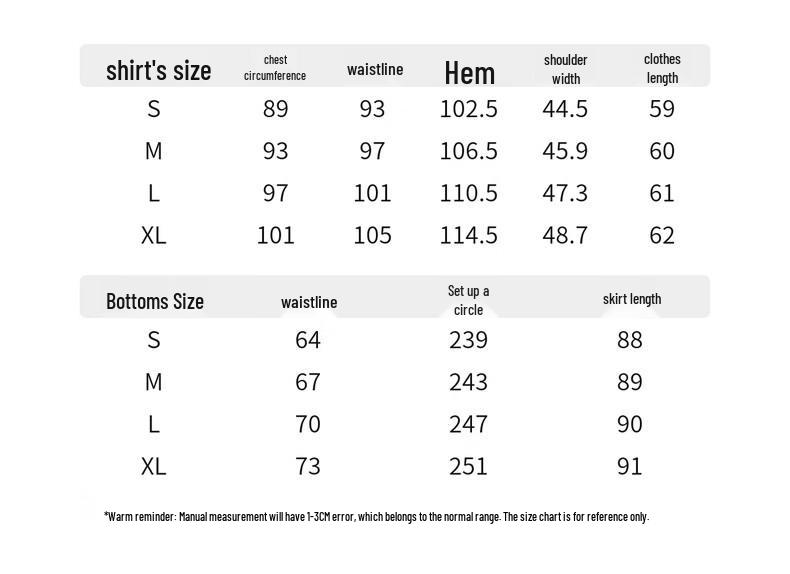 | shirt's size | chest circumference | waistline | Hem | shoulder width | clothes length |
|---|---|---|---|---|---|
| S | 89 | 93 | 102.5 | 44.5 | 59 |
| M | 93 | 97 | 106.5 | 45.9 | 60 |
| L | 97 | 101 | 110.5 | 47.3 | 61 |
| XL | 101 | 105 | 114.5 | 48.7 | 62 |

| Bottoms Size | waistline | Set up a circle | skirt length |
|---|---|---|---|
| S | 64 | 239 | 88 |
| M | 67 | 243 | 89 |
| L | 70 | 247 | 90 |
| XL | 73 | 251 | 91 |

*Warm reminder: Manual measurement will have 1-3CM error, which belongs to the normal range. The size chart is for reference only.